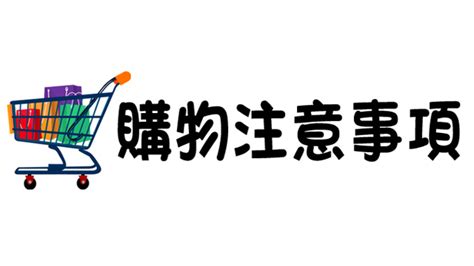 購物注意事項